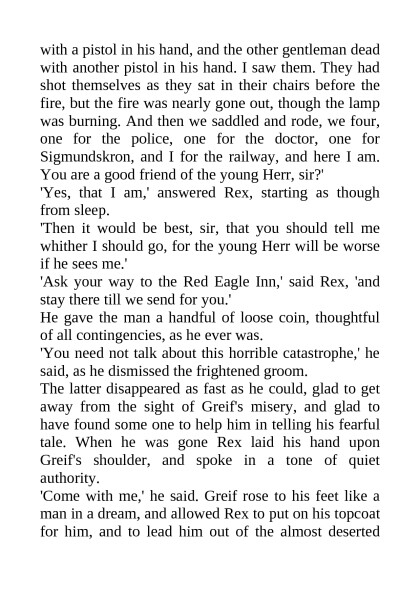 with a pistol in his hand, and the other gentleman dead with another pistol in his hand. I saw them. They had shot themselves as they sat in their chairs before the fire, but the fire was nearly gone out, though the lamp was burning. And then we saddled and rode, we four, one for the police, one for the doctor, one for Sigmundskron, and I for the railway, and here I am. You are a good friend of the young Herr, sir?'
'Yes, that I am,' answered Rex, starting as though from sleep.
'Then it would be best, sir, that you should tell me whither I should go, for the young Herr will be worse if he sees me.'
'Ask your way to the Red Eagle Inn,' said Rex, 'and stay there till we send for you.'
He gave the man a handful of loose coin, thoughtful of all contingencies, as he ever was.
'You need not talk about this horrible catastrophe,' he said, as he dismissed the frightened groom.
The latter disappeared as fast as he could, glad to get away from the sight of Greif's misery, and glad to have found some one to help him in telling his fearful tale. When he was gone Rex laid his hand upon Greif's shoulder, and spoke in a tone of quiet authority.
'Come with me,' he said. Greif rose to his feet like a man in a dream, and allowed Rex to put on his topcoat for him, and to lead him out of the almost deserted